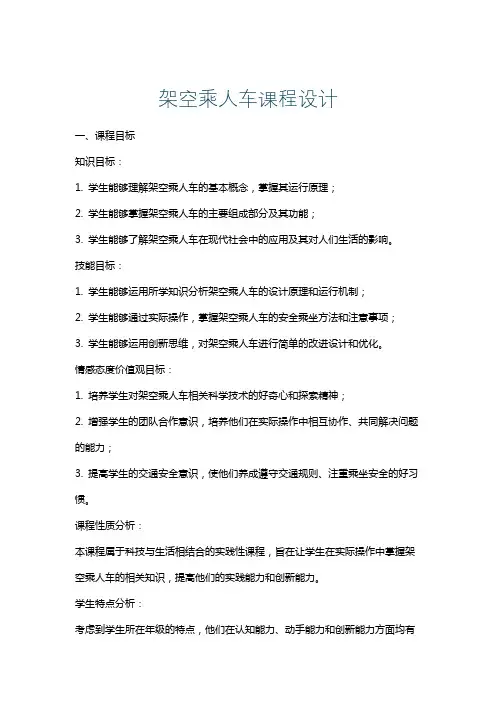 架空乘人车课程设计

一、课程目标

知识目标：

1. 学生能够理解架空乘人车的基本概念，掌握其运行原理；

2. 学生能够掌握架空乘人车的主要组成部分及其功能；

3. 学生能够了解架空乘人车在现代社会中的应用及其对人们生活的影响。

技能目标：

1. 学生能够运用所学知识分析架空乘人车的设计原理和运行机制；

2. 学生能够通过实际操作，掌握架空乘人车的安全乘坐方法和注意事项；

3. 学生能够运用创新思维，对架空乘人车进行简单的改进设计和优化。

情感态度价值观目标：

1. 培养学生对架空乘人车相关科学技术的好奇心和探索精神；

2. 增强学生的团队合作意识，培养他们在实际操作中相互协作、共同解决问题的能力；

3. 提高学生的交通安全意识，使他们养成遵守交通规则、注重乘坐安全的好习惯。

课程性质分析：

本课程属于科技与生活相结合的实践性课程，旨在让学生在实际操作中掌握架空乘人车的相关知识，提高他们的实践能力和创新能力。

学生特点分析：

考虑到学生所在年级的特点，他们在认知能力、动手能力和创新能力方面均有